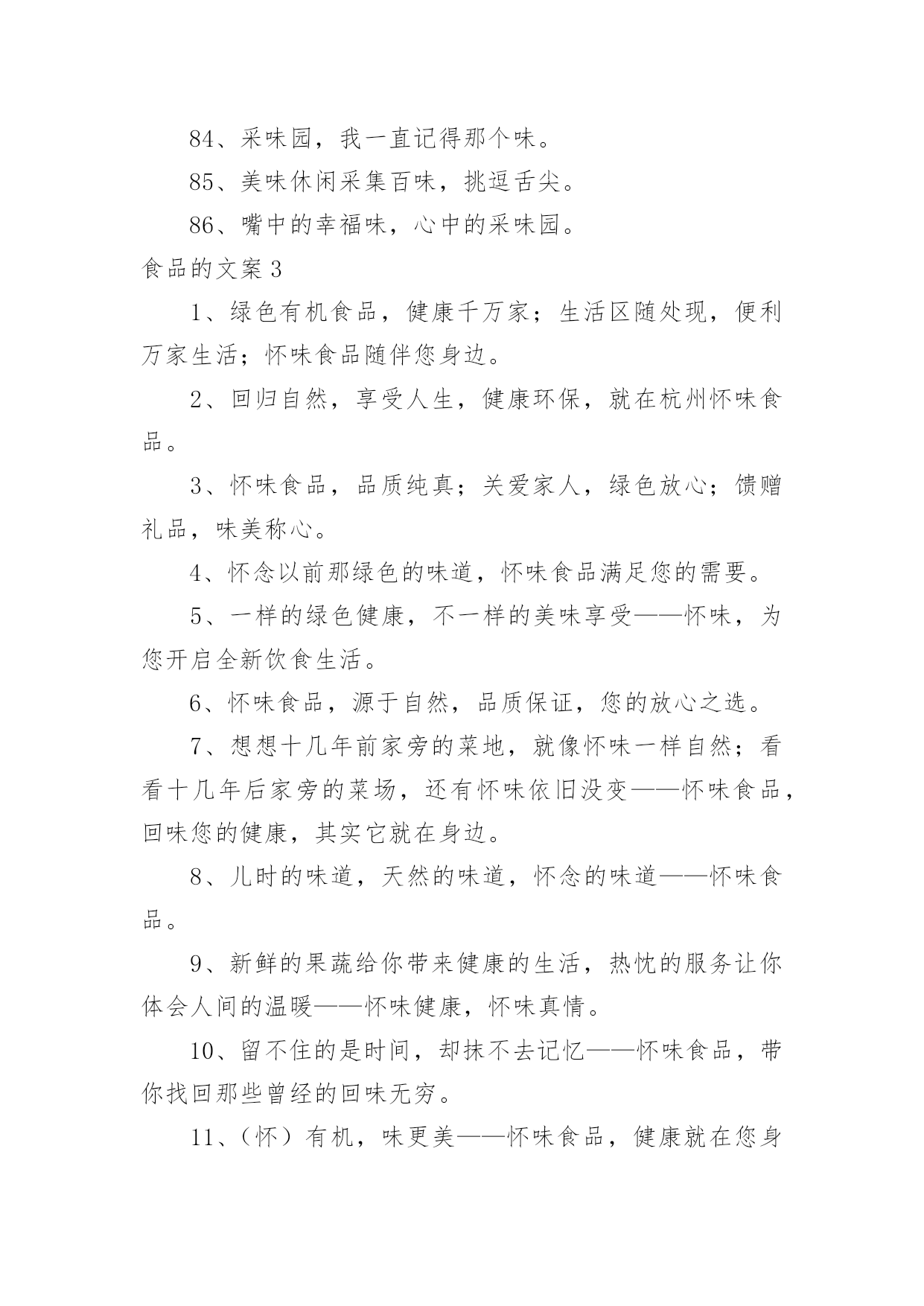 84、采味园，我一直记得那个味。

85、美味休闲采集百味，挑逗舌尖。

86、嘴中的幸福味，心中的采味园。

食品的文案 3

1、绿色有机食品，健康千万家；生活区随处现，便利万家生活；怀味食品随伴您身边。

2、回归自然，享受人生，健康环保，就在杭州怀味食品。

3、怀味食品，品质纯真；关爱家人，绿色放心；馈赠礼品，味美称心。

4、怀念以前那绿色的味道，怀味食品满足您的需要。

5、一样的绿色健康，不一样的美味享受——怀味，为您开启全新饮食生活。

6、怀味食品，源于自然，品质保证，您的放心之选。

7、想想十几年前家旁的菜地，就像怀味一样自然；看看十几年后家旁的菜场，还有怀味依旧没变——怀味食品，回味您的健康，其实它就在身边。

8、儿时的味道，天然的味道，怀念的味道——怀味食品。

9、新鲜的果蔬给你带来健康的生活，热忱的服务让你体会人间的温暖——怀味健康，怀味真情。

10、留不住的是时间，却抹不去记忆——怀味食品，带你找回那些曾经的回味无穷。

11、（怀）有机，味更美——怀味食品，健康就在您身